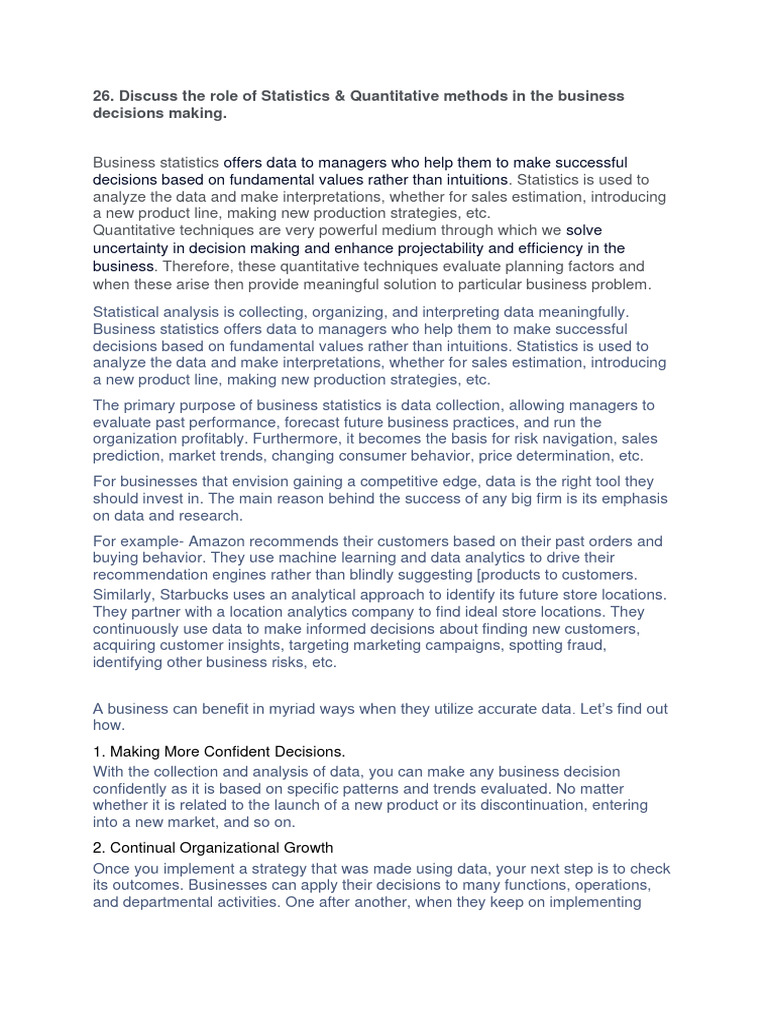 26. Discuss the role of Statistics & Quantitative methods in the business decisions making.

Business statistics offers data to managers who help them to make successful decisions based on fundamental values rather than intuitions. Statistics is used to analyze the data and make interpretations, whether for sales estimation, introducing a new product line, making new production strategies, etc.
Quantitative techniques are very powerful medium through which we solve uncertainty in decision making and enhance projectability and efficiency in the business. Therefore, these quantitative techniques evaluate planning factors and when these arise then provide meaningful solution to particular business problem.

Statistical analysis is collecting, organizing, and interpreting data meaningfully. Business statistics offers data to managers who help them to make successful decisions based on fundamental values rather than intuitions. Statistics is used to analyze the data and make interpretations, whether for sales estimation, introducing a new product line, making new production strategies, etc.

The primary purpose of business statistics is data collection, allowing managers to evaluate past performance, forecast future business practices, and run the organization profitably. Furthermore, it becomes the basis for risk navigation, sales prediction, market trends, changing consumer behavior, price determination, etc.

For businesses that envision gaining a competitive edge, data is the right tool they should invest in. The main reason behind the success of any big firm is its emphasis on data and research.

For example- Amazon recommends their customers based on their past orders and buying behavior. They use machine learning and data analytics to drive their recommendation engines rather than blindly suggesting [products to customers.
Similarly, Starbucks uses an analytical approach to identify its future store locations. They partner with a location analytics company to find ideal store locations. They continuously use data to make informed decisions about finding new customers, acquiring customer insights, targeting marketing campaigns, spotting fraud, identifying other business risks, etc.

A business can benefit in myriad ways when they utilize accurate data. Let's find out how.

1. Making More Confident Decisions.
With the collection and analysis of data, you can make any business decision confidently as it is based on specific patterns and trends evaluated. No matter whether it is related to the launch of a new product or its discontinuation, entering into a new market, and so on.

2. Continual Organizational Growth
Once you implement a strategy that was made using data, your next step is to check its outcomes. Businesses can apply their decisions to many functions, operations, and departmental activities. One after another, when they keep on implementing